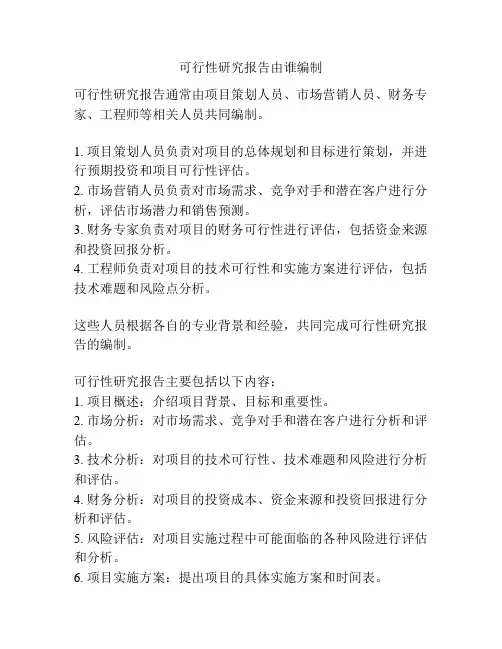 可行性研究报告由谁编制

可行性研究报告通常由项目策划人员、市场营销人员、财务专家、工程师等相关人员共同编制。

1. 项目策划人员负责对项目的总体规划和目标进行策划，并进行预期投资和项目可行性评估。
2. 市场营销人员负责对市场需求、竞争对手和潜在客户进行分析，评估市场潜力和销售预测。
3. 财务专家负责对项目的财务可行性进行评估，包括资金来源和投资回报分析。
4. 工程师负责对项目的技术可行性和实施方案进行评估，包括技术难题和风险点分析。

这些人员根据各自的专业背景和经验，共同完成可行性研究报告的编制。

可行性研究报告主要包括以下内容：
1. 项目概述：介绍项目背景、目标和重要性。
2. 市场分析：对市场需求、竞争对手和潜在客户进行分析和评估。
3. 技术分析：对项目的技术可行性、技术难题和风险进行分析和评估。
4. 财务分析：对项目的投资成本、资金来源和投资回报进行分析和评估。
5. 风险评估：对项目实施过程中可能面临的各种风险进行评估和分析。
6. 项目实施方案：提出项目的具体实施方案和时间表。